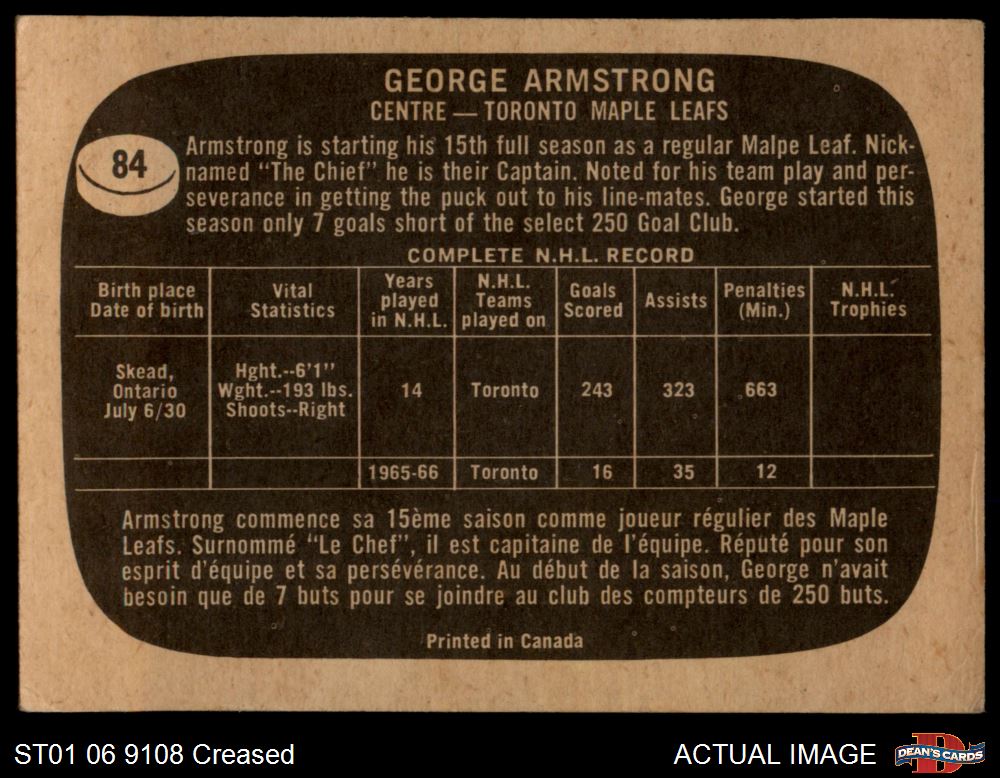 GEORGE ARMSTRONG
CENTRE — TORONTO MAPLE LEAFS

84

Armstrong is starting his 15th full season as a regular Malpe Leaf. Nicknamed "The Chief" he is their Captain. Noted for his team play and perseverance in getting the puck out to his line-mates. George started this season only 7 goals short of the select 250 Goal Club.

COMPLETE N.H.L. RECORD

| Birth place Date of birth | Vital Statistics | Years played in N.H.L. | N.H.L. Teams played on | Goals Scored | Assists | Penalties (Min.) | N.H.L. Trophies |
|---|---|---|---|---|---|---|---|
| Skead, Ontario July 6/30 | Hght.--6'1" Wght.--193 lbs. Shoots--Right | 14 | Toronto | 243 | 323 | 663 | |
| | | 1965-66 | Toronto | 16 | 35 | 12 | |

Armstrong commence sa 15ème saison comme joueur régulier des Maple Leafs. Surnommé "Le Chef", il est capitaine de l'équipe. Réputé pour son esprit d'équipe et sa persévérance. Au début de la saison, George n'avait besoin que de 7 buts pour se joindre au club des compteurs de 250 buts.

Printed in Canada

ST01 06 9108 Creased
ACTUAL IMAGE
DEAN'S CARDS